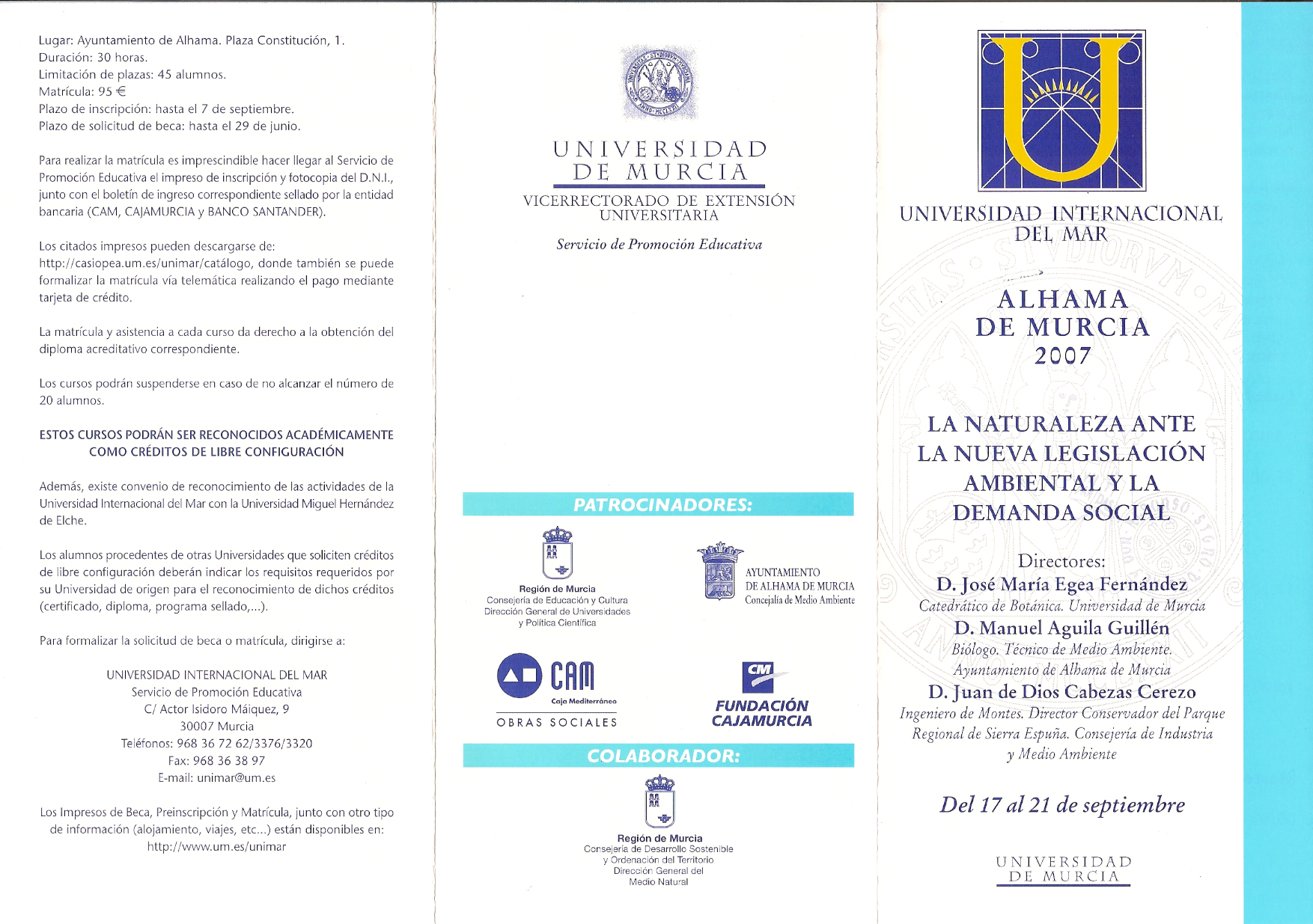 Lugar: Ayuntamiento de Alhama. Plaza Constitución, 1.
Duración: 30 horas.
Limitación de plazas: 45 alumnos.
Matrícula: 95 €
Plazo de inscripción: hasta el 7 de septiembre.
Plazo de solicitud de beca: hasta el 29 de junio.

Para realizar la matrícula es imprescindible hacer llegar al Servicio de Promoción Educativa el impreso de inscripción y fotocopia del D.N.I., junto con el boletín de ingreso correspondiente sellado por la entidad bancaria (CAM, CAJAMURCIA y BANCO SANTANDER).

Los citados impresos pueden descargarse de: http://casiopea.um.es/unimar/catálogo, donde también se puede formalizar la matrícula vía telemática realizando el pago mediante tarjeta de crédito.

La matrícula y asistencia a cada curso da derecho a la obtención del diploma acreditativo correspondiente.

Los cursos podrán suspenderse en caso de no alcanzar el número de 20 alumnos.

ESTOS CURSOS PODRÁN SER RECONOCIDOS ACADÉMICAMENTE COMO CRÉDITOS DE LIBRE CONFIGURACIÓN

Además, existe convenio de reconocimiento de las actividades de la Universidad Internacional del Mar con la Universidad Miguel Hernández de Elche.

Los alumnos procedentes de otras Universidades que soliciten créditos de libre configuración deberán indicar los requisitos requeridos por su Universidad de origen para el reconocimiento de dichos créditos (certificado, diploma, programa sellado,...).

Para formalizar la solicitud de beca o matrícula, dirigirse a:

UNIVERSIDAD INTERNACIONAL DEL MAR
Servicio de Promoción Educativa
C/ Actor Isidoro Máiquez, 9
30007 Murcia
Teléfonos: 968 36 72 62/3376/3320
Fax: 968 36 38 97
E-mail: unimar@um.es

Los Impresos de Beca, Preinscripción y Matrícula, junto con otro tipo de información (alojamiento, viajes, etc...) están disponibles en: http://www.um.es/unimar

UNIVERSIDAD DE MURCIA
VICERRECTORADO DE EXTENSIÓN UNIVERSITARIA
Servicio de Promoción Educativa

PATROCINADORES:

Región de Murcia
Consejería de Educación y Cultura
Dirección General de Universidades y Política Científica

AYUNTAMIENTO DE ALHAMA DE MURCIA
Concejalía de Medio Ambiente

CAM
Caja Mediterráneo
OBRAS SOCIALES

CM
FUNDACIÓN CAJAMURCIA

COLABORADOR:

Región de Murcia
Consejería de Desarrollo Sostenible y Ordenación del Territorio
Dirección General del Medio Natural

UNIVERSIDAD INTERNACIONAL DEL MAR

ALHAMA DE MURCIA
2007

LA NATURALEZA ANTE LA NUEVA LEGISLACIÓN AMBIENTAL Y LA DEMANDA SOCIAL

Directores:
D. José María Egea Fernández
Catedrático de Botánica. Universidad de Murcia
D. Manuel Aguila Guillén
Biólogo. Técnico de Medio Ambiente. Ayuntamiento de Alhama de Murcia
D. Juan de Dios Cabezas Cerezo
Ingeniero de Montes. Director Conservador del Parque Regional de Sierra Espuña. Consejería de Industria y Medio Ambiente

Del 17 al 21 de septiembre

UNIVERSIDAD DE MURCIA